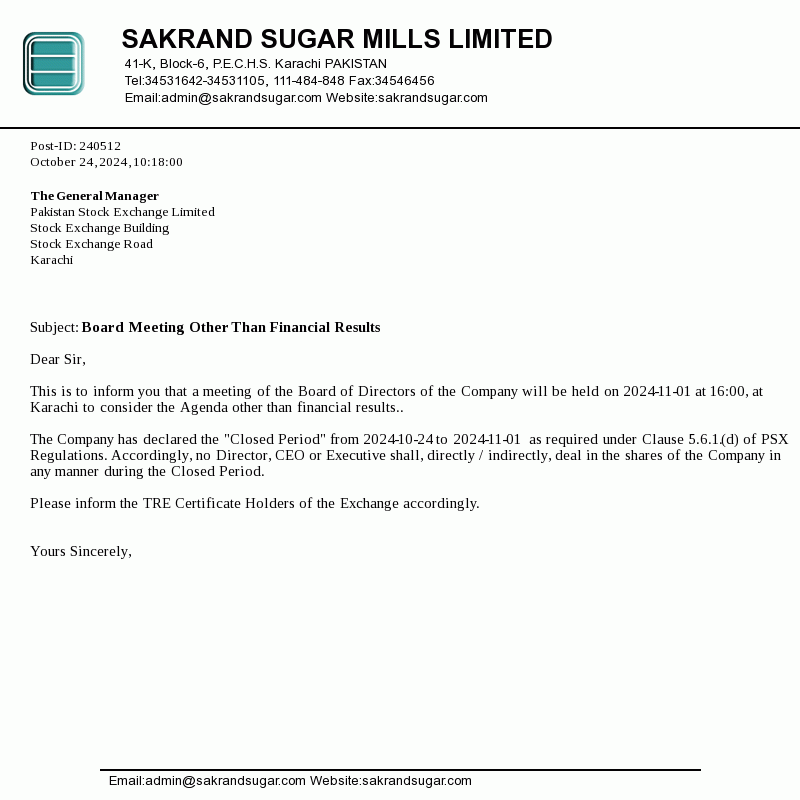 SAKRAND SUGAR MILLS LIMITED
41-K, Block-6, P.E.C.H.S. Karachi PAKISTAN
Tel:34531642-34531105, 111-484-848 Fax:34546456
Email:admin@sakrandsugar.com Website:sakrandsugar.com

Post-ID: 240512
October 24, 2024, 10:18:00

The General Manager
Pakistan Stock Exchange Limited
Stock Exchange Building
Stock Exchange Road
Karachi

Subject: Board Meeting Other Than Financial Results

Dear Sir,

This is to inform you that a meeting of the Board of Directors of the Company will be held on 2024-11-01 at 16:00, at Karachi to consider the Agenda other than financial results..

The Company has declared the "Closed Period" from 2024-10-24 to 2024-11-01 as required under Clause 5.6.1.(d) of PSX Regulations. Accordingly, no Director, CEO or Executive shall, directly / indirectly, deal in the shares of the Company in any manner during the Closed Period.

Please inform the TRE Certificate Holders of the Exchange accordingly.

Yours Sincerely,

Email:admin@sakrandsugar.com Website:sakrandsugar.com